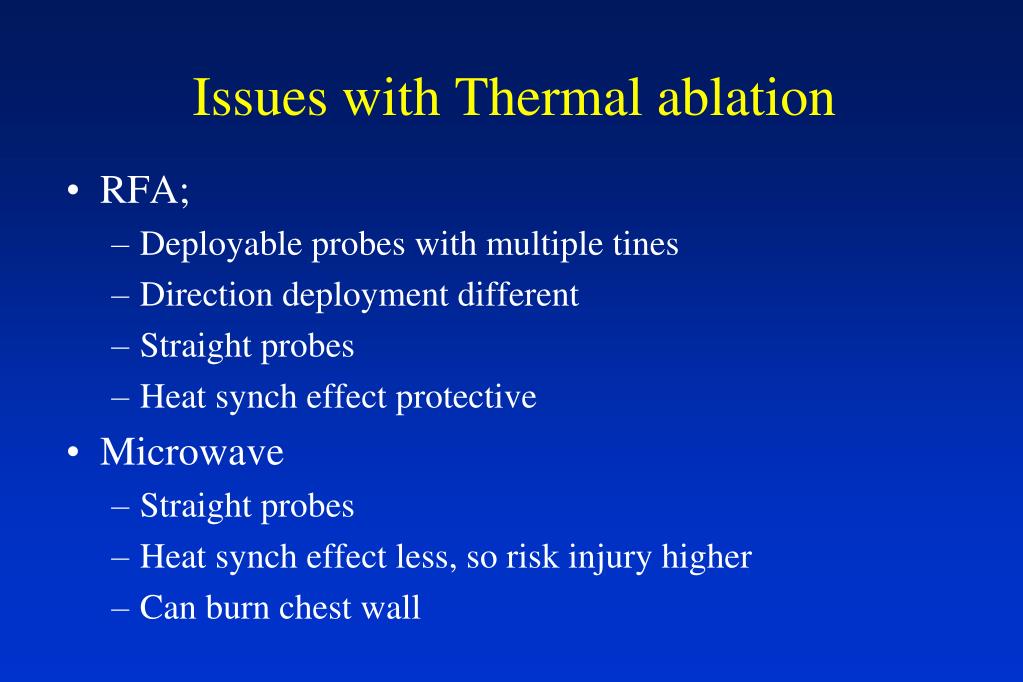 Issues with Thermal ablation

• RFA;
– Deployable probes with multiple tines
– Direction deployment different
– Straight probes
– Heat synch effect protective

• Microwave
– Straight probes
– Heat synch effect less, so risk injury higher
– Can burn chest wall